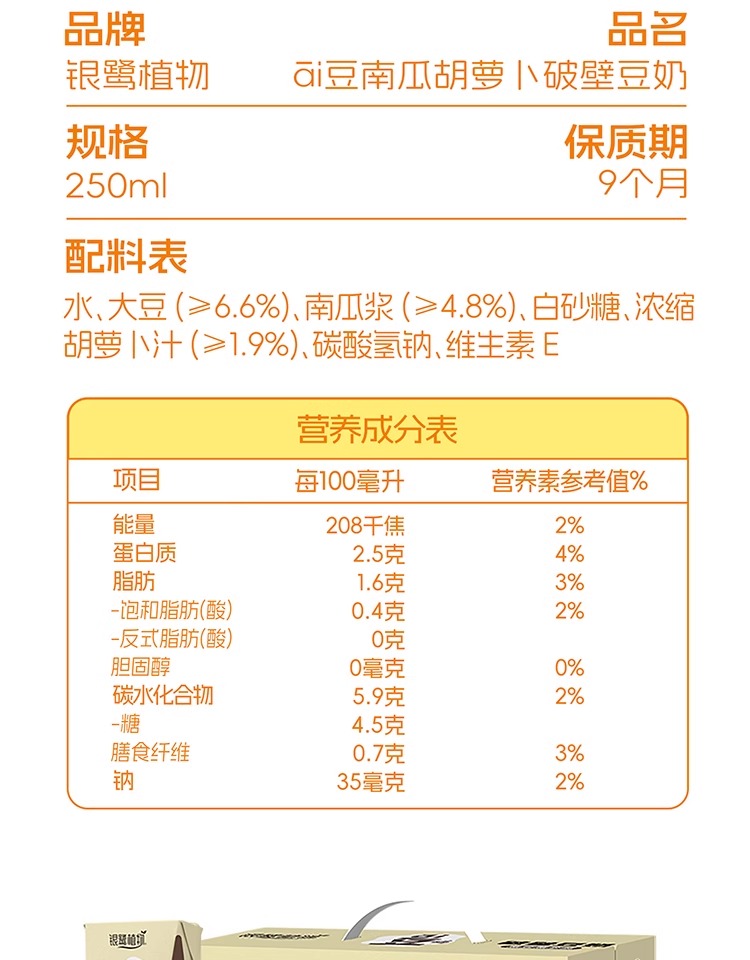 品牌
银鹭植物

品名
āi豆南瓜胡萝卜破壁豆奶

规格
250ml

保质期
9个月

配料表
水、大豆（≥6.6%）、南瓜浆（≥4.8%）、白砂糖、浓缩胡萝卜汁（≥1.9%）、碳酸氢钠、维生素 E

营养成分表

| 项目 | 每100毫升 | 营养素参考值% |
|---|---|---|
| 能量 | 208千焦 | 2% |
| 蛋白质 | 2.5克 | 4% |
| 脂肪 | 1.6克 | 3% |
| -饱和脂肪(酸) | 0.4克 | 2% |
| -反式脂肪(酸) | 0克 | |
| 胆固醇 | 0毫克 | 0% |
| 碳水化合物 | 5.9克 | 2% |
| -糖 | 4.5克 | |
| 膳食纤维 | 0.7克 | 3% |
| 钠 | 35毫克 | 2% |

银鹭植物